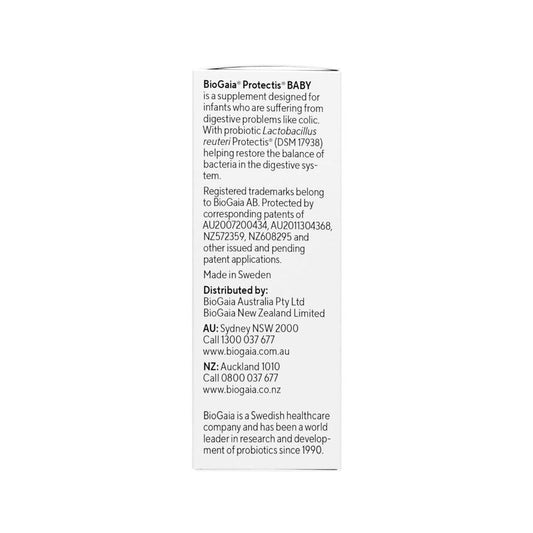 BioGaia® Protectis® BABY is a supplement designed for infants who are suffering from digestive problems like colic. With probiotic Lactobacillus reuteri Protectis® (DSM 17938) helping restore the balance of bacteria in the digestive system.

Registered trademarks belong to BioGaia AB. Protected by corresponding patents of AU2007200434, AU2011304368, NZ572359, NZ608295 and other issued and pending patent applications.

Made in Sweden

Distributed by:
BioGaia Australia Pty Ltd
BioGaia New Zealand Limited

AU: Sydney NSW 2000
Call 1300 037 677
www.biogaia.com.au

NZ: Auckland 1010
Call 0800 037 677
www.biogaia.co.nz

BioGaia is a Swedish healthcare company and has been a world leader in research and development of probiotics since 1990.